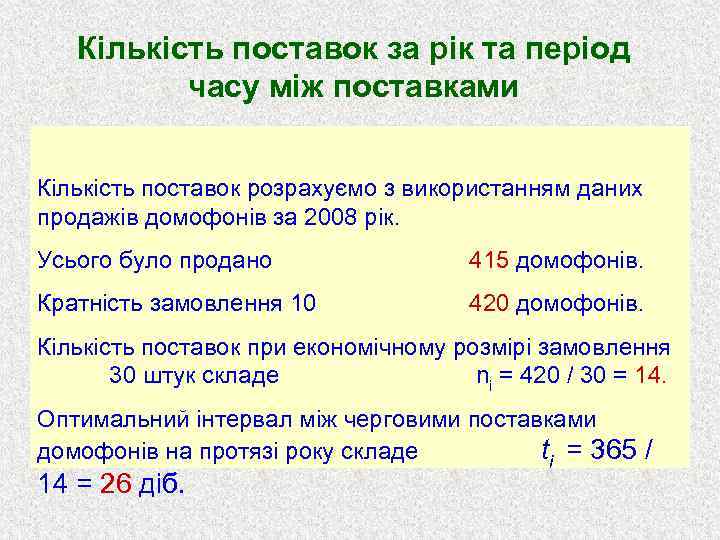 Кількість поставок за рік та період часу між поставками

Кількість поставок розрахуємо з використанням даних продажів домофонів за 2008 рік.

Усього було продано 415 домофонів.

Кратність замовлення 10 420 домофонів.

Кількість поставок при економічному розмірі замовлення 30 штук складе $n_i = 420 / 30 = 14$.

Оптимальний інтервал між черговими поставками домофонів на протязі року складе $t_i = 365 / 14 = 26$ діб.